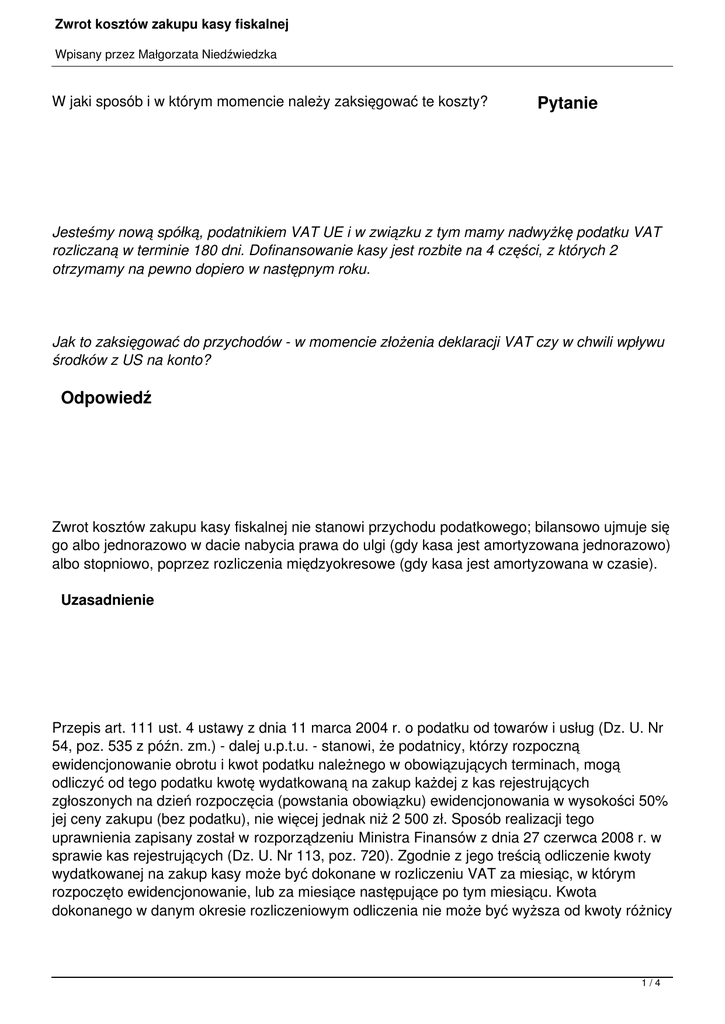 Zwrot kosztów zakupu kasy fiskalnej

Wpisany przez Małgorzata Niedźwiedzka

W jaki sposób i w którym momencie należy zaksięgować te koszty?

Pytanie

Jesteśmy nową spółką, podatnikiem VAT UE i w związku z tym mamy nadwyżkę podatku VAT rozliczaną w terminie 180 dni. Dofinansowanie kasy jest rozbite na 4 części, z których 2 otrzymamy na pewno dopiero w następnym roku.

Jak to zaksięgować do przychodów - w momencie złożenia deklaracji VAT czy w chwili wpływu środków z US na konto?

Odpowiedź

Zwrot kosztów zakupu kasy fiskalnej nie stanowi przychodu podatkowego; bilansowo ujmuje się go albo jednorazowo w dacie nabycia prawa do ulgi (gdy kasa jest amortyzowana jednorazowo) albo stopniowo, poprzez rozliczenia międzyokresowe (gdy kasa jest amortyzowana w czasie).

Uzasadnienie

Przepis art. 111 ust. 4 ustawy z dnia 11 marca 2004 r. o podatku od towarów i usług (Dz. U. Nr 54, poz. 535 z późn. zm.) - dalej u.p.t.u. - stanowi, że podatnicy, którzy rozpoczną ewidencjonowanie obrotu i kwot podatku należnego w obowiązujących terminach, mogą odliczyć od tego podatku kwotę wydatkowaną na zakup każdej z kas rejestrujących zgłoszonych na dzień rozpoczęcia (powstania obowiązku) ewidencjonowania w wysokości 50% jej ceny zakupu (bez podatku), nie więcej jednak niż 2 500 zł. Sposób realizacji tego uprawnienia zapisany został w rozporządzeniu Ministra Finansów z dnia 27 czerwca 2008 r. w sprawie kas rejestrujących (Dz. U. Nr 113, poz. 720). Zgodnie z jego treścią odliczenie kwoty wydatkowanej na zakup kasy może być dokonane w rozliczeniu VAT za miesiąc, w którym rozpoczęto ewidencjonowanie, lub za miesiące następujące po tym miesiącu. Kwota dokonanego w danym okresie rozliczeniowym odliczenia nie może być wyższa od kwoty różnicy

1 / 4